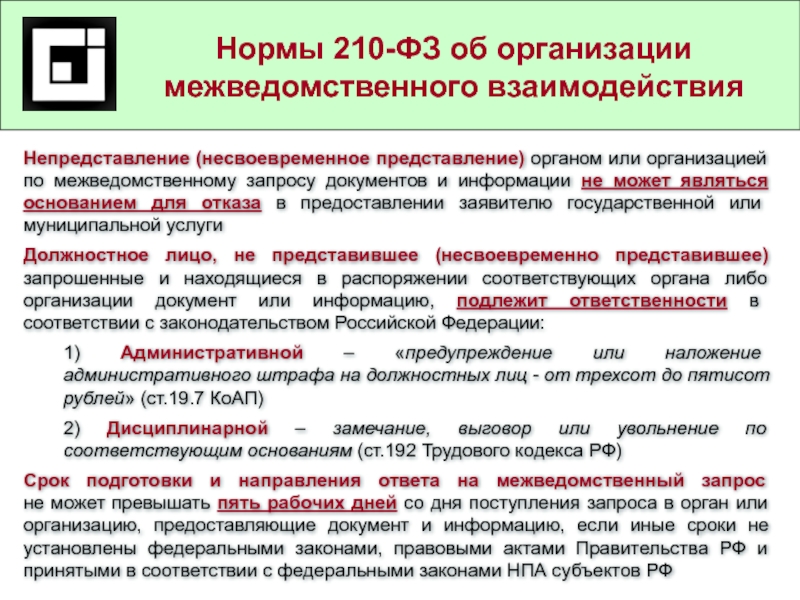 Нормы 210-ФЗ об организации межведомственного взаимодействия

Непредставление (несвоевременное представление) органом или организацией по межведомственному запросу документов и информации не может являться основанием для отказа в предоставлении заявителю государственной или муниципальной услуги

Должностное лицо, не представившее (несвоевременно представившее) запрошенные и находящиеся в распоряжении соответствующих органа либо организации документ или информацию, подлежит ответственности в соответствии с законодательством Российской Федерации:

1) Административной – «предупреждение или наложение административного штрафа на должностных лиц - от трехсот до пятисот рублей» (ст.19.7 КоАП)

2) Дисциплинарной – замечание, выговор или увольнение по соответствующим основаниям (ст.192 Трудового кодекса РФ)

Срок подготовки и направления ответа на межведомственный запрос не может превышать пять рабочих дней со дня поступления запроса в орган или организацию, предоставляющие документ и информацию, если иные сроки не установлены федеральными законами, правовыми актами Правительства РФ и принятыми в соответствии с федеральными законами НПА субъектов РФ